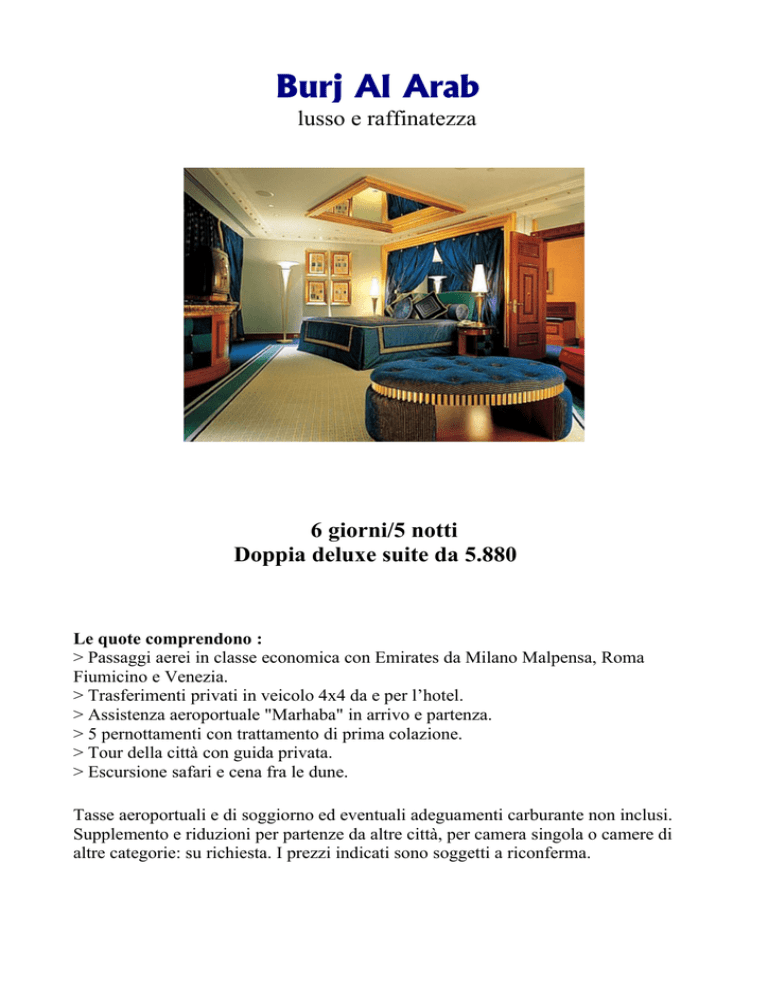 Burj Al Arab
lusso e raffinatezza

6 giorni/5 notti
Doppia deluxe suite da 5.880

Le quote comprendono :
> Passaggi aerei in classe economica con Emirates da Milano Malpensa, Roma Fiumicino e Venezia.
> Trasferimenti privati in veicolo 4x4 da e per l’hotel.
> Assistenza aeroportuale "Marhaba" in arrivo e partenza.
> 5 pernottamenti con trattamento di prima colazione.
> Tour della città con guida privata.
> Escursione safari e cena fra le dune.

Tasse aeroportuali e di soggiorno ed eventuali adeguamenti carburante non inclusi. Supplemento e riduzioni per partenze da altre città, per camera singola o camere di altre categorie: su richiesta. I prezzi indicati sono soggetti a riconferma.